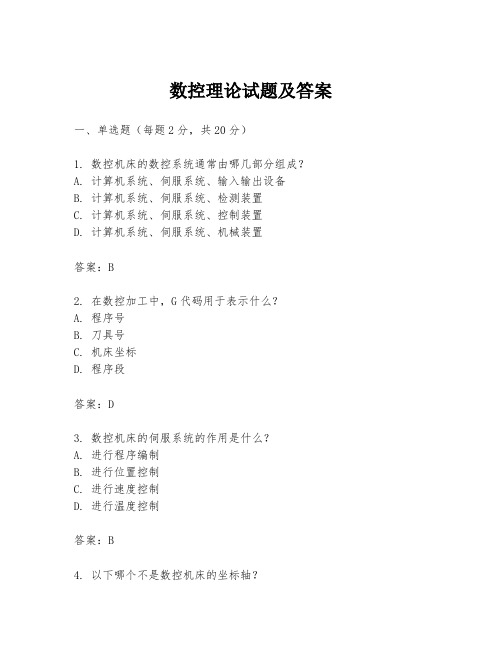 数控理论试题及答案

一、单选题（每题 2 分，共 20 分）

1. 数控机床的数控系统通常由哪几部分组成？
A. 计算机系统、伺服系统、输入输出设备
B. 计算机系统、伺服系统、检测装置
C. 计算机系统、伺服系统、控制装置
D. 计算机系统、伺服系统、机械装置

答案：B

2. 在数控加工中，G 代码用于表示什么？
A. 程序号
B. 刀具号
C. 机床坐标
D. 程序段

答案：D

3. 数控机床的伺服系统的作用是什么？
A. 进行程序编制
B. 进行位置控制
C. 进行速度控制
D. 进行温度控制

答案：B

4. 以下哪个不是数控机床的坐标轴？